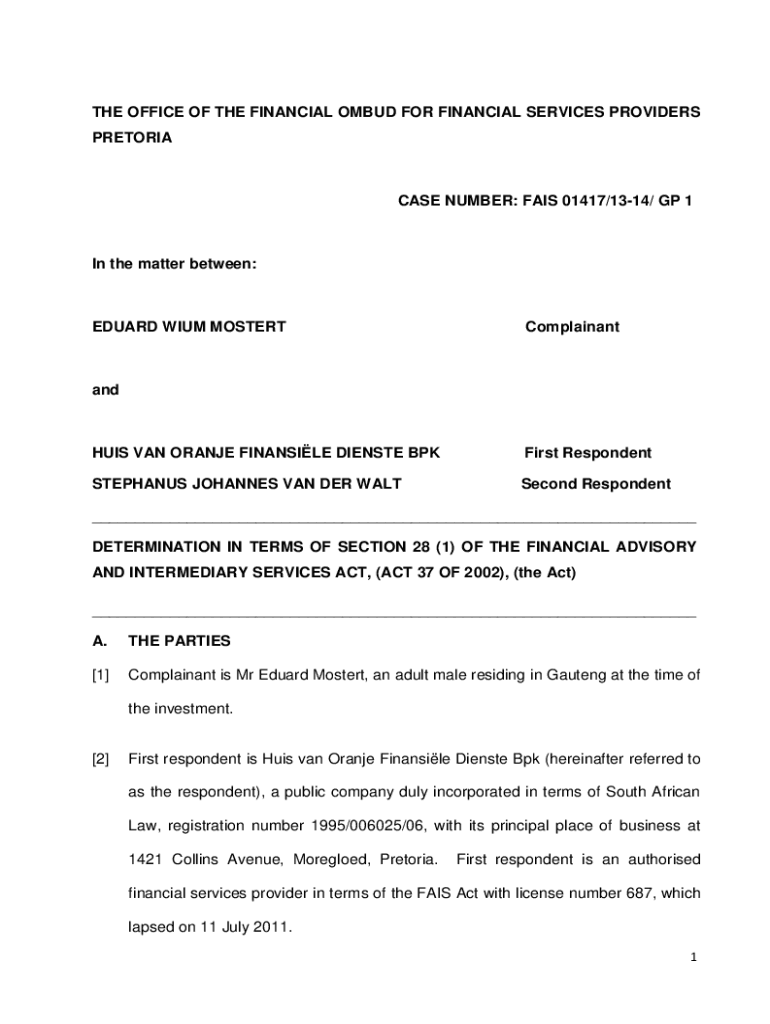 THE OFFICE OF THE FINANCIAL OMBUD FOR FINANCIAL SERVICES PROVIDERS PRETORIA

CASE NUMBER: FAIS 01417/13-14/ GP 1

In the matter between:

EDUARD WIUM MOSTERT Complainant

and

HUIS VAN ORANJE FINANSIËLE DIENSTE BPK First Respondent

STEPHANUS JOHANNES VAN DER WALT Second Respondent

DETERMINATION IN TERMS OF SECTION 28 (1) OF THE FINANCIAL ADVISORY AND INTERMEDIARY SERVICES ACT, (ACT 37 OF 2002), (the Act)

A. THE PARTIES

[1] Complainant is Mr Eduard Mostert, an adult male residing in Gauteng at the time of the investment.

[2] First respondent is Huis van Oranje Finansiële Dienste Bpk (hereinafter referred to as the respondent), a public company duly incorporated in terms of South African Law, registration number 1995/006025/06, with its principal place of business at 1421 Collins Avenue, Moregloed, Pretoria. First respondent is an authorised financial services provider in terms of the FAIS Act with license number 687, which lapsed on 11 July 2011.

1